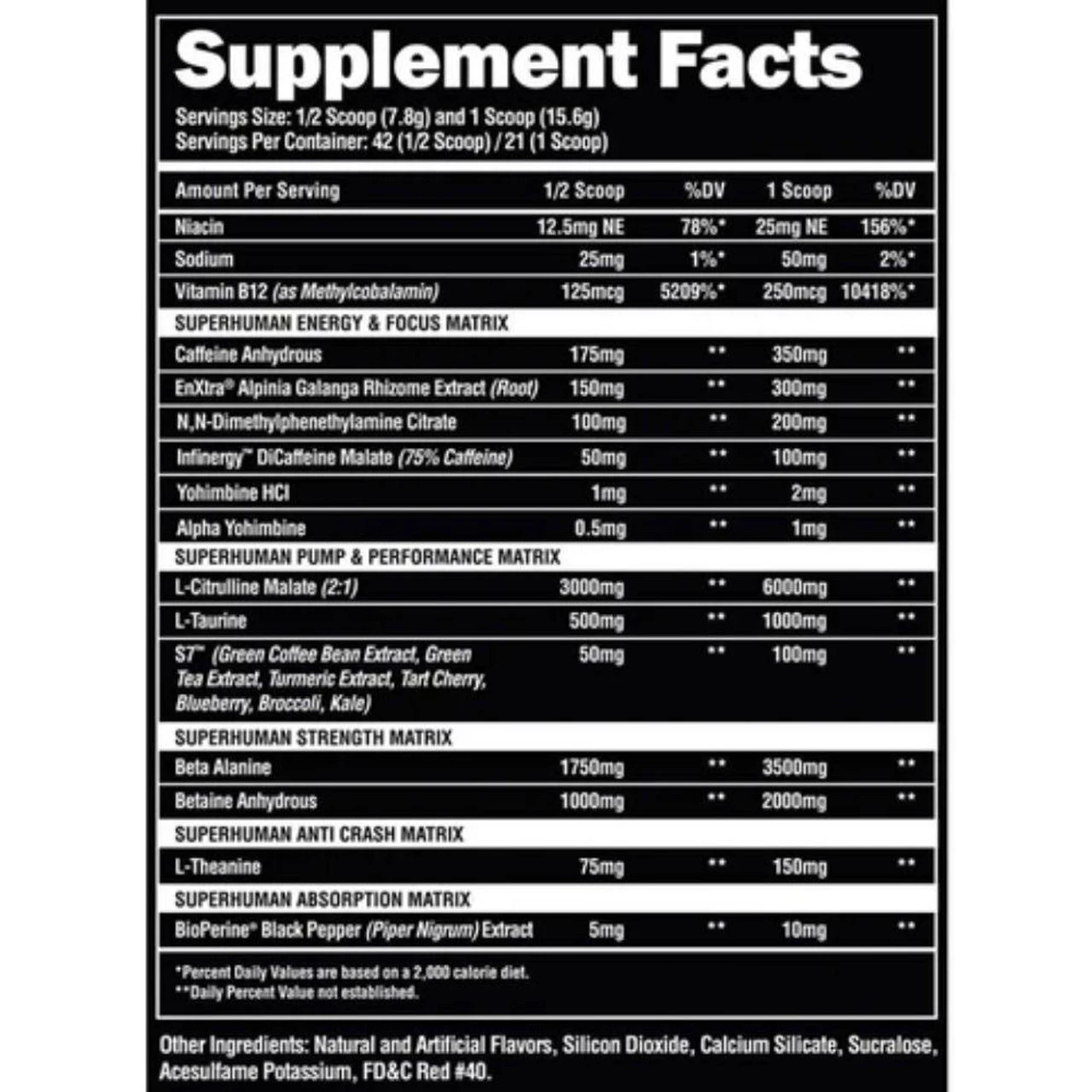 Supplement Facts

Servings Size: 1/2 Scoop (7.8g) and 1 Scoop (15.6g)
Servings Per Container: 42 (1/2 Scoop) / 21 (1 Scoop)

| Amount Per Serving | 1/2 Scoop | %DV | 1 Scoop | %DV |
|---|---|---|---|---|
| Niacin | 12.5mg NE | 78%* | 25mg NE | 156%* |
| Sodium | 25mg | 1%* | 50mg | 2%* |
| Vitamin B12 (as Methylcobalamin) | 125mcg | 5209%* | 250mcg | 10418%* |
| SUPERHUMAN ENERGY & FOCUS MATRIX | | | | |
| Caffeine Anhydrous | 175mg | ** | 350mg | ** |
| EnXtra® Alpinia Galanga Rhizome Extract (Root) | 150mg | ** | 300mg | ** |
| N,N-Dimethylphenethylamine Citrate | 100mg | ** | 200mg | ** |
| Infinergy™ DiCaffeine Malate (75% Caffeine) | 50mg | ** | 100mg | ** |
| Yohimbine HCl | 1mg | ** | 2mg | ** |
| Alpha Yohimbine | 0.5mg | ** | 1mg | ** |
| SUPERHUMAN PUMP & PERFORMANCE MATRIX | | | | |
| L-Citrulline Malate (2:1) | 3000mg | ** | 6000mg | ** |
| L-Taurine | 500mg | ** | 1000mg | ** |
| S7™ (Green Coffee Bean Extract, Green Tea Extract, Turmeric Extract, Tart Cherry, Blueberry, Broccoli, Kale) | 50mg | ** | 100mg | ** |
| SUPERHUMAN STRENGTH MATRIX | | | | |
| Beta Alanine | 1750mg | ** | 3500mg | ** |
| Betaine Anhydrous | 1000mg | ** | 2000mg | ** |
| SUPERHUMAN ANTI CRASH MATRIX | | | | |
| L-Theanine | 75mg | ** | 150mg | ** |
| SUPERHUMAN ABSORPTION MATRIX | | | | |
| BioPerine® Black Pepper (Piper Nigrum) Extract | 5mg | ** | 10mg | ** |

*Percent Daily Values are based on a 2,000 calorie diet.
**Daily Percent Value not established.

Other Ingredients: Natural and Artificial Flavors, Silicon Dioxide, Calcium Silicate, Sucralose, Acesulfame Potassium, FD&C Red #40.